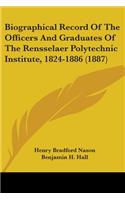 Biographical Record Of The Officers And Graduates Of The Rensselaer Polytechnic Institute, 1824-1886 (1887)

Henry Bradford Nason
Benjamin H. Hall